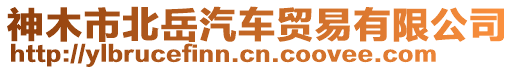 神木市北岳汽车贸易有限公司
http://ylbrucefinn.cn.coovee.com